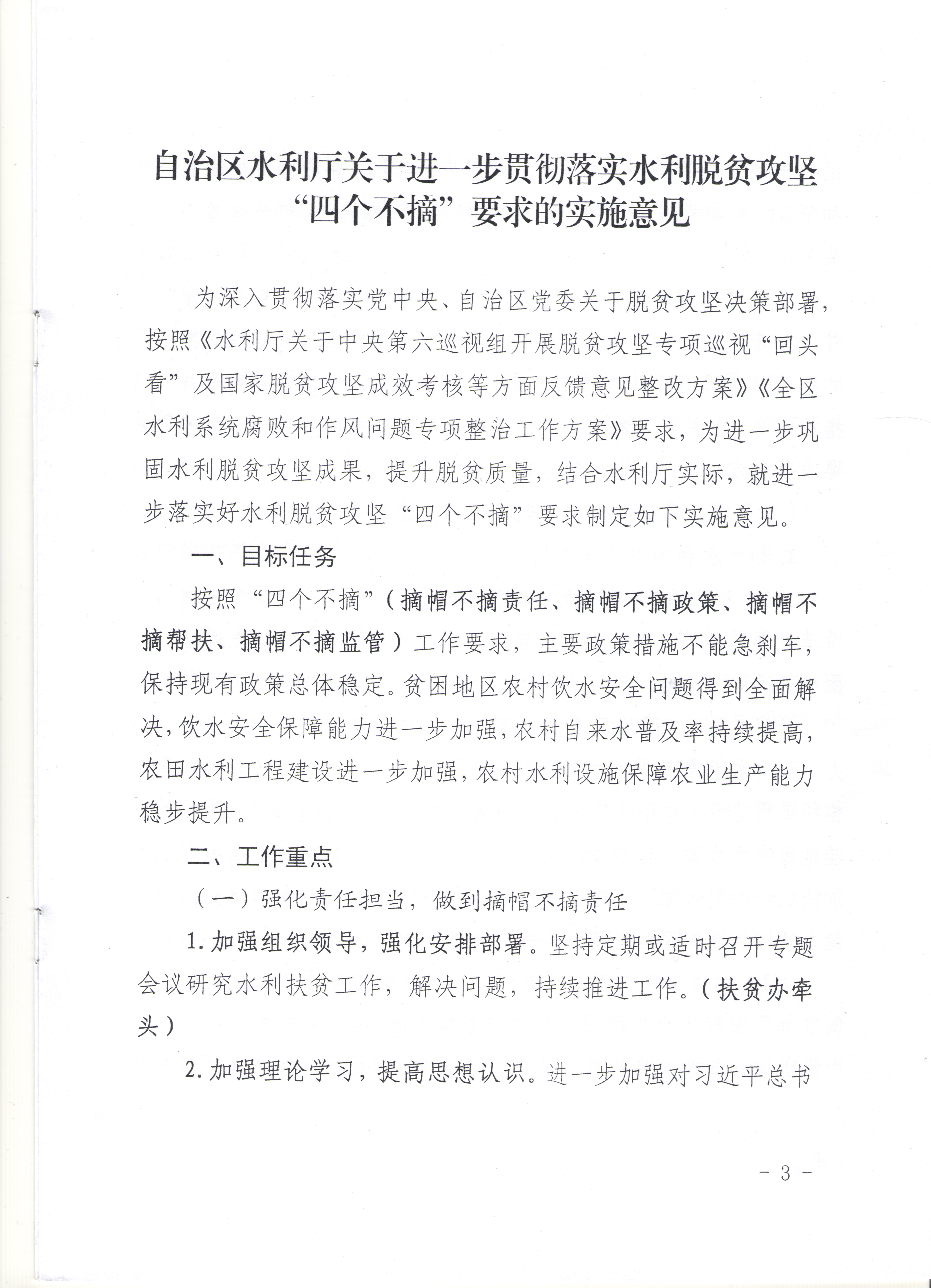 自治区水利厅关于进一步贯彻落实水利脱贫攻坚“四个不摘”要求的实施意见

为深入贯彻落实党中央、自治区党委关于脱贫攻坚决策部署，按照《水利厅关于中央第六巡视组开展脱贫攻坚专项巡视“回头看”及国家脱贫攻坚成效考核等方面反馈意见整改方案》《全区水利系统腐败和作风问题专项整治工作方案》要求，为进一步巩固水利脱贫攻坚成果，提升脱贫质量，结合水利厅实际，就进一步落实好水利脱贫攻坚“四个不摘”要求制定如下实施意见。

一、目标任务

按照“四个不摘”（摘帽不摘责任、摘帽不摘政策、摘帽不摘帮扶、摘帽不摘监管）工作要求，主要政策措施不能急刹车，保持现有政策总体稳定。贫困地区农村饮水安全问题得到全面解决，饮水安全保障能力进一步加强，农村自来水普及率持续提高，农田水利工程建设进一步加强，农村水利设施保障农业生产能力稳步提升。

二、工作重点

（一）强化责任担当，做到摘帽不摘责任

1.加强组织领导，强化安排部署。坚持定期或适时召开专题会议研究水利扶贫工作，解决问题，持续推进工作。（扶贫办牵头）

2.加强理论学习，提高思想认识。进一步加强对习近平总书

- 3 -